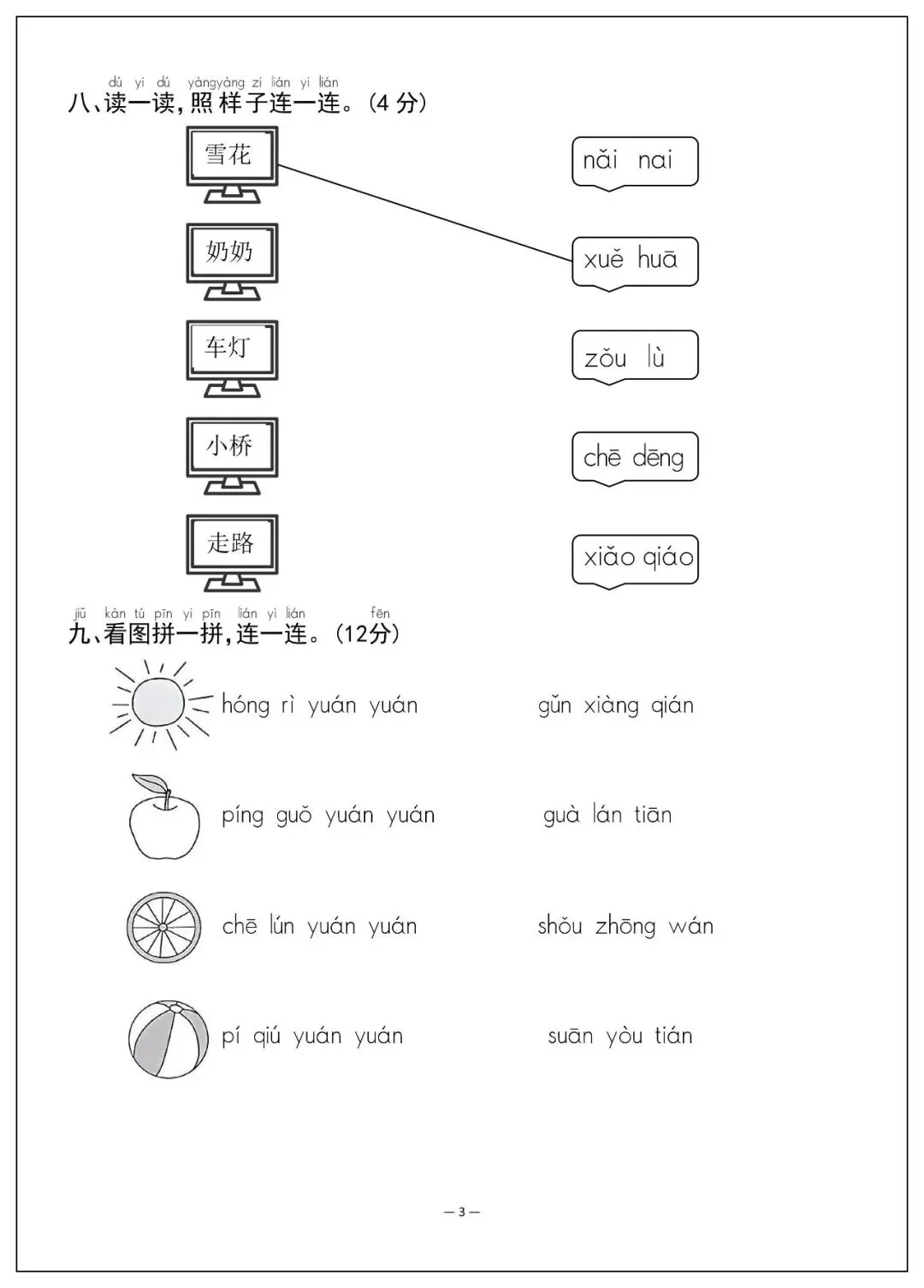 dú yi dú yàngyàng zi lián yi lián
八、读一读,照样子连一连。(4 分)

雪花

奶奶

车灯

小桥

走路

nǎi nai

xuě huā

zǒu lù

chē dēng

xiǎo qiáo

jiǔ kàn tú pīn yi pīn lián yi lián fēn
九、看图拼一拼,连一连。(12分)

hóng rì yuán yuán

píng guǒ yuán yuán

chē lún yuán yuán

pí qiú yuán yuán

gǔn xiàng qián

guà lán tiān

shǒu zhōng wán

suān yòu tián

— 3 —